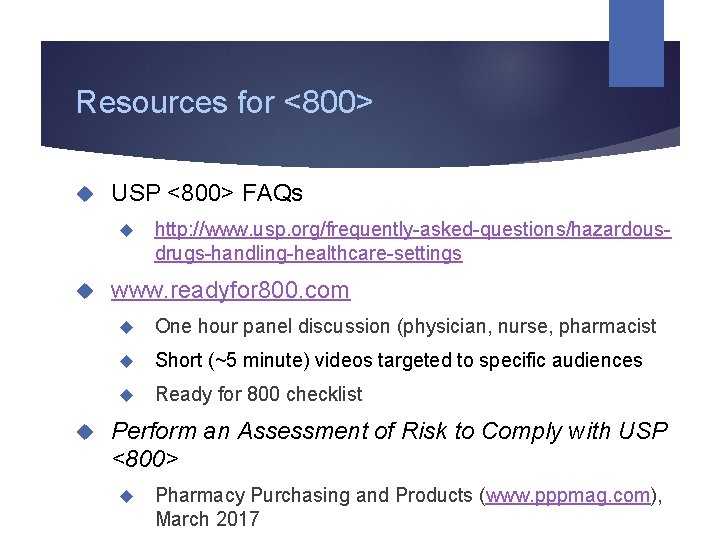 Resources for <800>

USP <800> FAQs

http://www.usp.org/frequently-asked-questions/hazardous-drugs-handling-healthcare-settings

www.readyfor800.com

One hour panel discussion (physician, nurse, pharmacist

Short (~5 minute) videos targeted to specific audiences

Ready for 800 checklist

Perform an Assessment of Risk to Comply with USP <800>

Pharmacy Purchasing and Products (www.pppmag.com), March 2017